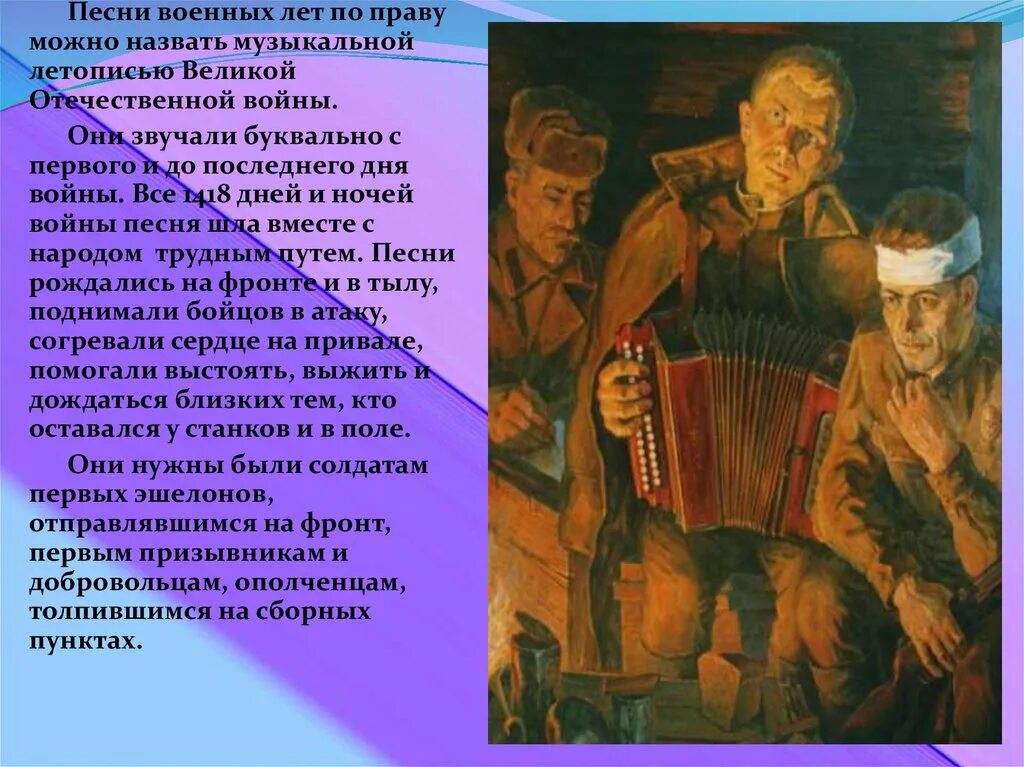 Песни военных лет по праву можно назвать музыкальной летописью Великой Отечественной войны.

Они звучали буквально с первого и до последнего дня войны. Все 1418 дней и ночей войны песня шла вместе с народом трудным путем. Песни рождались на фронте и в тылу, поднимали бойцов в атаку, согревали сердце на привале, помогали выстоять, выжить и дождаться близких тем, кто оставался у станков и в поле.

Они нужны были солдатам первых эшелонов, отправлявшимся на фронт, первым призывникам и добровольцам, ополченцам, толпившимся на сборных пунктах.